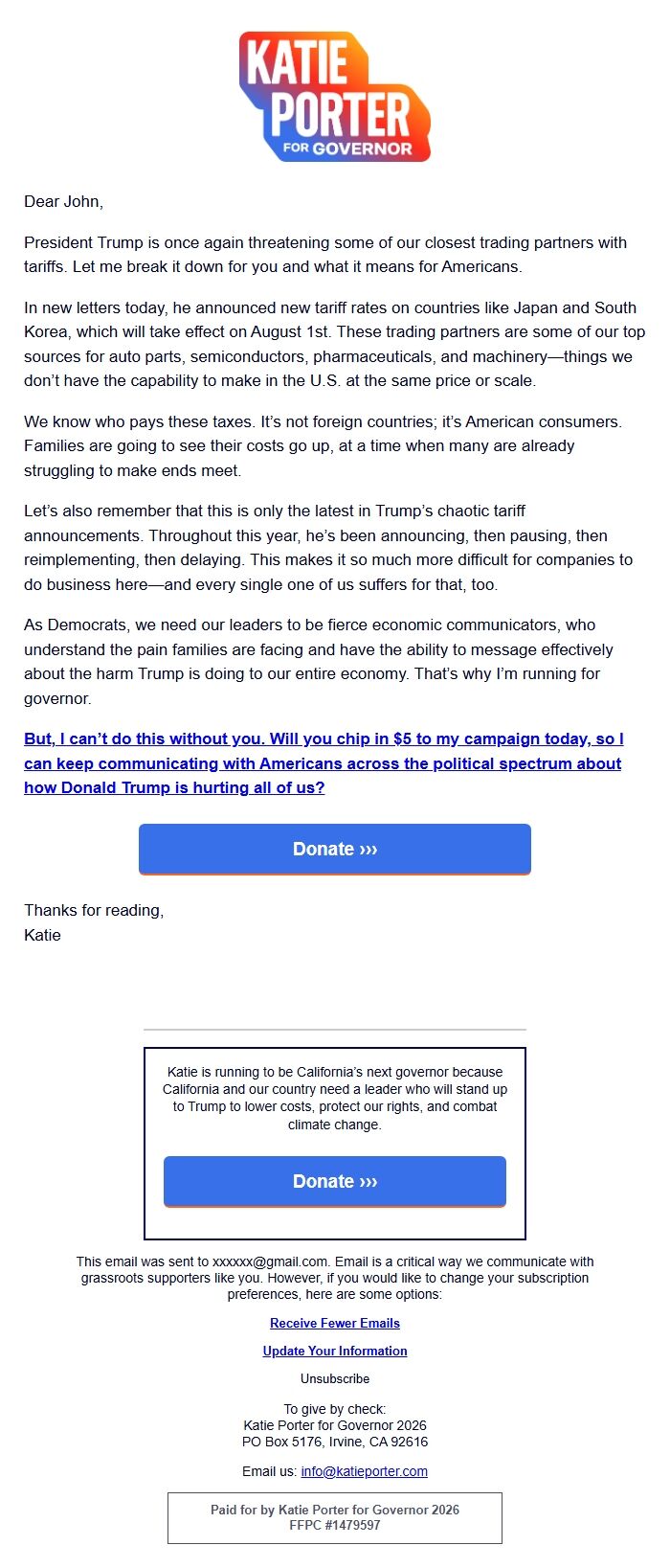 KATIE PORTER FOR GOVERNOR

Dear John,

President Trump is once again threatening some of our closest trading partners with tariffs. Let me break it down for you and what it means for Americans.

In new letters today, he announced new tariff rates on countries like Japan and South Korea, which will take effect on August 1st. These trading partners are some of our top sources for auto parts, semiconductors, pharmaceuticals, and machinery—things we don't have the capability to make in the U.S. at the same price or scale.

We know who pays these taxes. It's not foreign countries; it's American consumers. Families are going to see their costs go up, at a time when many are already struggling to make ends meet.

Let's also remember that this is only the latest in Trump's chaotic tariff announcements. Throughout this year, he's been announcing, then pausing, then reimplementing, then delaying. This makes it so much more difficult for companies to do business here—and every single one of us suffers for that, too.

As Democrats, we need our leaders to be fierce economic communicators, who understand the pain families are facing and have the ability to message effectively about the harm Trump is doing to our entire economy. That's why I'm running for governor.

But, I can't do this without you. Will you chip in $5 to my campaign today, so I can keep communicating with Americans across the political spectrum about how Donald Trump is hurting all of us?

Donate ›››

Thanks for reading,
Katie

Katie is running to be California's next governor because California and our country need a leader who will stand up to Trump to lower costs, protect our rights, and combat climate change.

Donate ›››

This email was sent to xxxxxx@gmail.com. Email is a critical way we communicate with grassroots supporters like you. However, if you would like to change your subscription preferences, here are some options:

Receive Fewer Emails

Update Your Information

Unsubscribe

To give by check:
Katie Porter for Governor 2026
PO Box 5176, Irvine, CA 92616

Email us: info@katieporter.com

Paid for by Katie Porter for Governor 2026
FFPC #1479597